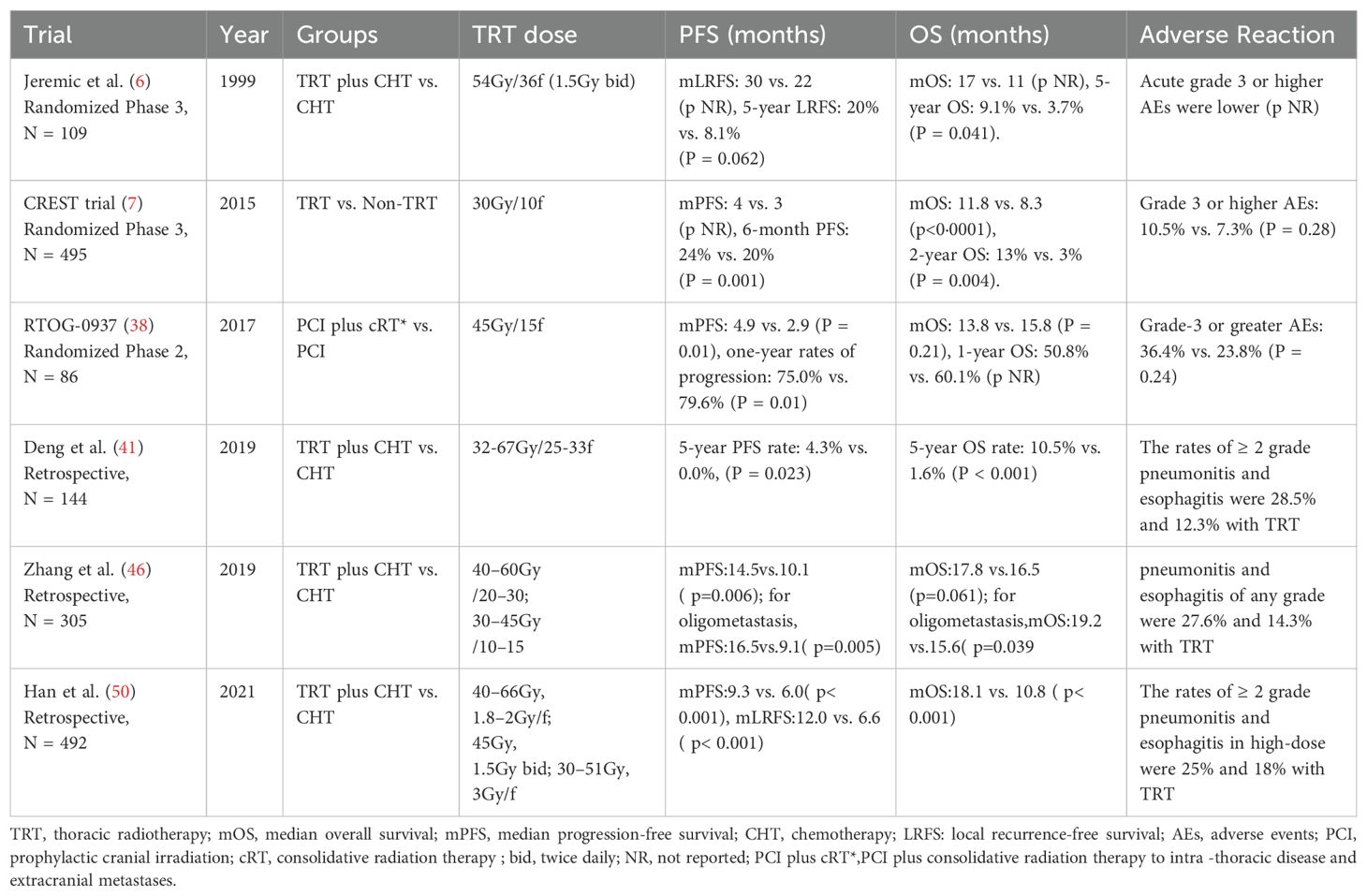 | Trial | Year | Groups | TRT dose | PFS (months) | OS (months) | Adverse Reaction |
|---|---|---|---|---|---|---|
| Jeremic et al. (6) Randomized Phase 3, N = 109 | 1999 | TRT plus CHT vs. CHT | 54Gy/36f (1.5Gy bid) | mLRFS: 30 vs. 22 (p NR), 5-year LRFS: 20% vs. 8.1% (P = 0.062) | mOS: 17 vs. 11 (p NR), 5-year OS: 9.1% vs. 3.7% (P = 0.041). | Acute grade 3 or higher AEs were lower (p NR) |
| CREST trial (7) Randomized Phase 3, N = 495 | 2015 | TRT vs. Non-TRT | 30Gy/10f | mPFS: 4 vs. 3 (p NR), 6-month PFS: 24% vs. 20% (P = 0.001) | mOS: 11.8 vs. 8.3 (p<0·0001), 2-year OS: 13% vs. 3% (P = 0.004). | Grade 3 or higher AEs: 10.5% vs. 7.3% (P = 0.28) |
| RTOG-0937 (38) Randomized Phase 2, N = 86 | 2017 | PCI plus cRT* vs. PCI | 45Gy/15f | mPFS: 4.9 vs. 2.9 (P = 0.01), one-year rates of progression: 75.0% vs. 79.6% (P = 0.01) | mOS: 13.8 vs. 15.8 (P = 0.21), 1-year OS: 50.8% vs. 60.1% (p NR) | Grade-3 or greater AEs: 36.4% vs. 23.8% (P = 0.24) |
| Deng et al. (41) Retrospective, N = 144 | 2019 | TRT plus CHT vs. CHT | 32-67Gy/25-33f | 5-year PFS rate: 4.3% vs. 0.0%, (P = 0.023) | 5-year OS rate: 10.5% vs. 1.6% (P < 0.001) | The rates of ≥ 2 grade pneumonitis and esophagitis were 28.5% and 12.3% with TRT |
| Zhang et al. (46) Retrospective, N = 305 | 2019 | TRT plus CHT vs. CHT | 40–60Gy /20–30; 30–45Gy /10–15 | mPFS:14.5vs.10.1 ( p=0.006); for oligometastasis, mPFS:16.5vs.9.1( p=0.005) | mOS:17.8 vs.16.5 (p=0.061); for oligometastasis,mOS:19.2 vs.15.6( p=0.039 | pneumonitis and esophagitis of any grade were 27.6% and 14.3% with TRT |
| Han et al. (50) Retrospective, N = 492 | 2021 | TRT plus CHT vs. CHT | 40–66Gy, 1.8–2Gy/f; 45Gy, 1.5Gy bid; 30–51Gy, 3Gy/f | mPFS:9.3 vs. 6.0( p< 0.001), mLRFS:12.0 vs. 6.6 ( p< 0.001) | mOS:18.1 vs. 10.8 ( p< 0.001) | The rates of ≥ 2 grade pneumonitis and esophagitis in high-dose were 25% and 18% with TRT |

TRT, thoracic radiotherapy; mOS, median overall survival; mPFS, median progression-free survival; CHT, chemotherapy; LRFS: local recurrence-free survival; AEs, adverse events; PCI, prophylactic cranial irradiation; cRT, consolidative radiation therapy ; bid, twice daily; NR, not reported; PCI plus cRT*,PCI plus consolidative radiation therapy to intra -thoracic disease and extracranial metastases.